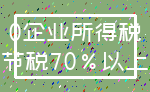 0企业所得税
节税70%以上